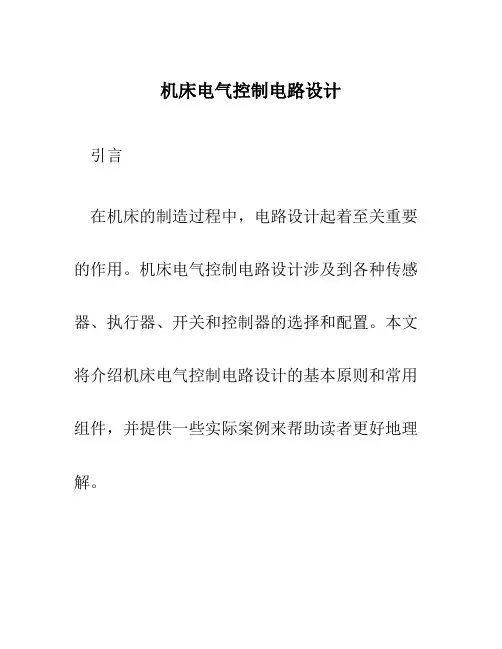 机床电气控制电路设计

引言

在机床的制造过程中，电路设计起着至关重要的作用。机床电气控制电路设计涉及到各种传感器、执行器、开关和控制器的选择和配置。本文将介绍机床电气控制电路设计的基本原则和常用组件，并提供一些实际案例来帮助读者更好地理解。